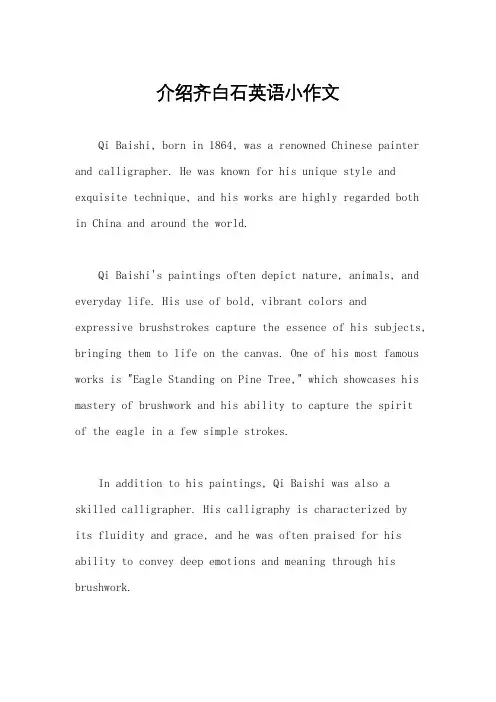 介绍齐白石英语小作文

Qi Baishi, born in 1864, was a renowned Chinese painter and calligrapher. He was known for his unique style and exquisite technique, and his works are highly regarded both in China and around the world.

Qi Baishi's paintings often depict nature, animals, and everyday life. His use of bold, vibrant colors and expressive brushstrokes capture the essence of his subjects, bringing them to life on the canvas. One of his most famous works is "Eagle Standing on Pine Tree," which showcases his mastery of brushwork and his ability to capture the spirit of the eagle in a few simple strokes.

In addition to his paintings, Qi Baishi was also a skilled calligrapher. His calligraphy is characterized by its fluidity and grace, and he was often praised for his ability to convey deep emotions and meaning through his brushwork.